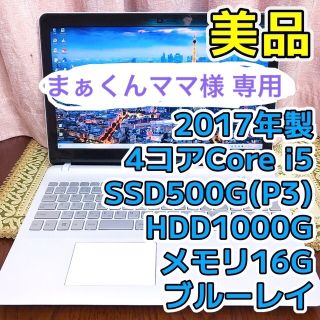 美品

まぁくんママ様 専用

2017年製
4コアCore i5
SSD500G(P3)
HDD1000G
メモリ16G
ブルーレイ